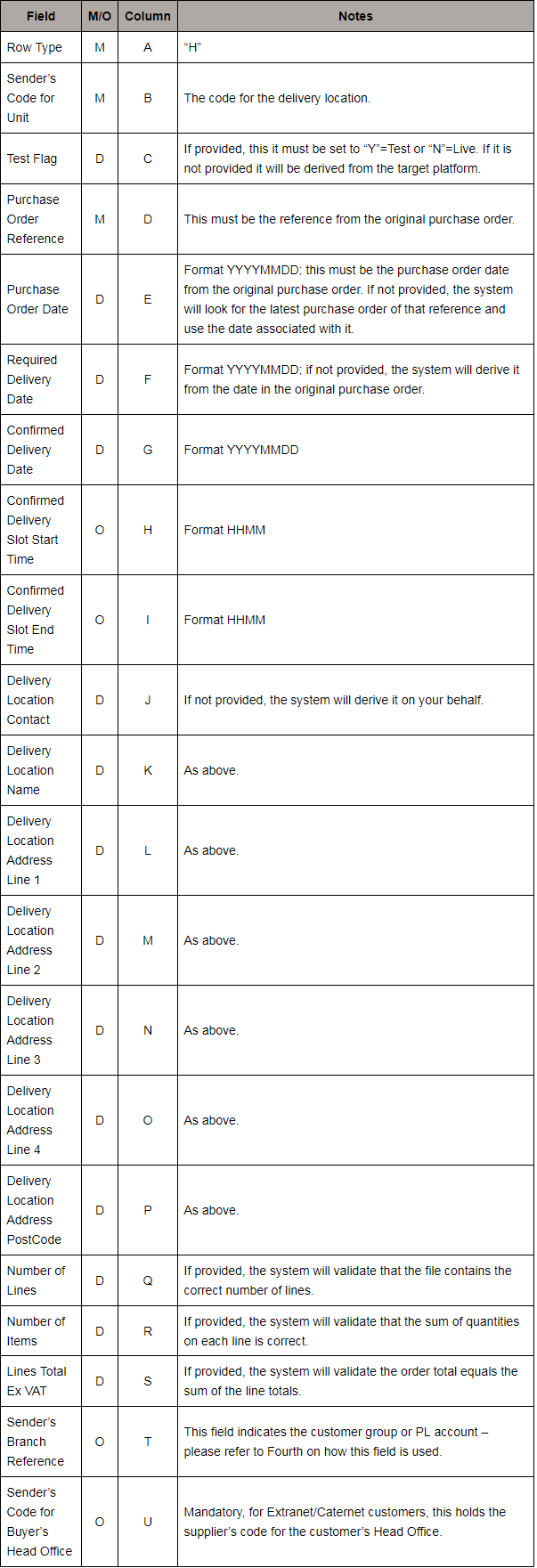 | Field | M/O | Column | Notes |
|---|---|---|---|
| Row Type | M | A | “H” |
| Sender’s Code for Unit | M | B | The code for the delivery location. |
| Test Flag | D | C | If provided, this it must be set to “Y”=Test or “N”=Live. If it is not provided it will be derived from the target platform. |
| Purchase Order Reference | M | D | This must be the reference from the original purchase order. |
| Purchase Order Date | D | E | Format YYYYMMDD; this must be the purchase order date from the original purchase order. If not provided, the system will look for the latest purchase order of that reference and use the date associated with it. |
| Required Delivery Date | D | F | Format YYYYMMDD; if not provided, the system will derive it from the date in the original purchase order. |
| Confirmed Delivery Date | D | G | Format YYYYMMDD |
| Confirmed Delivery Slot Start Time | O | H | Format HHMM |
| Confirmed Delivery Slot End Time | O | I | Format HHMM |
| Delivery Location Contact | D | J | If not provided, the system will derive it on your behalf. |
| Delivery Location Name | D | K | As above. |
| Delivery Location Address Line 1 | D | L | As above. |
| Delivery Location Address Line 2 | D | M | As above. |
| Delivery Location Address Line 3 | D | N | As above. |
| Delivery Location Address Line 4 | D | O | As above. |
| Delivery Location Address PostCode | D | P | As above. |
| Number of Lines | D | Q | If provided, the system will validate that the file contains the correct number of lines. |
| Number of Items | D | R | If provided, the system will validate that the sum of quantities on each line is correct. |
| Lines Total Ex VAT | D | S | If provided, the system will validate the order total equals the sum of the line totals. |
| Sender’s Branch Reference | O | T | This field indicates the customer group or PL account – please refer to Fourth on how this field is used. |
| Sender’s Code for Buyer’s Head Office | O | U | Mandatory, for Extranet/Caternet customers, this holds the supplier’s code for the customer’s Head Office. |